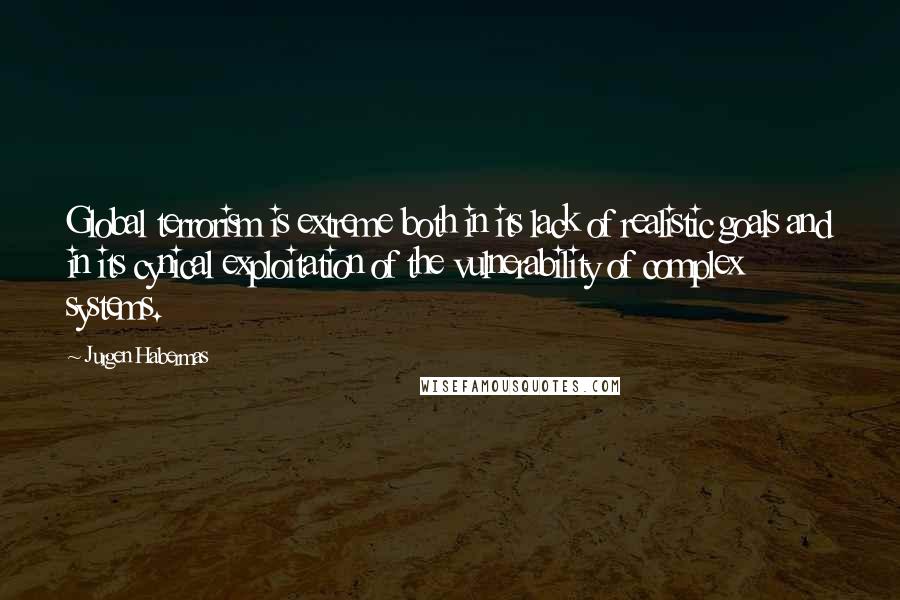 Global terrorism is extreme both in its lack of realistic goals and in its cynical exploitation of the vulnerability of complex systems.

- Jurgen Habermas

WISEFAMOUSQUOTES.COM